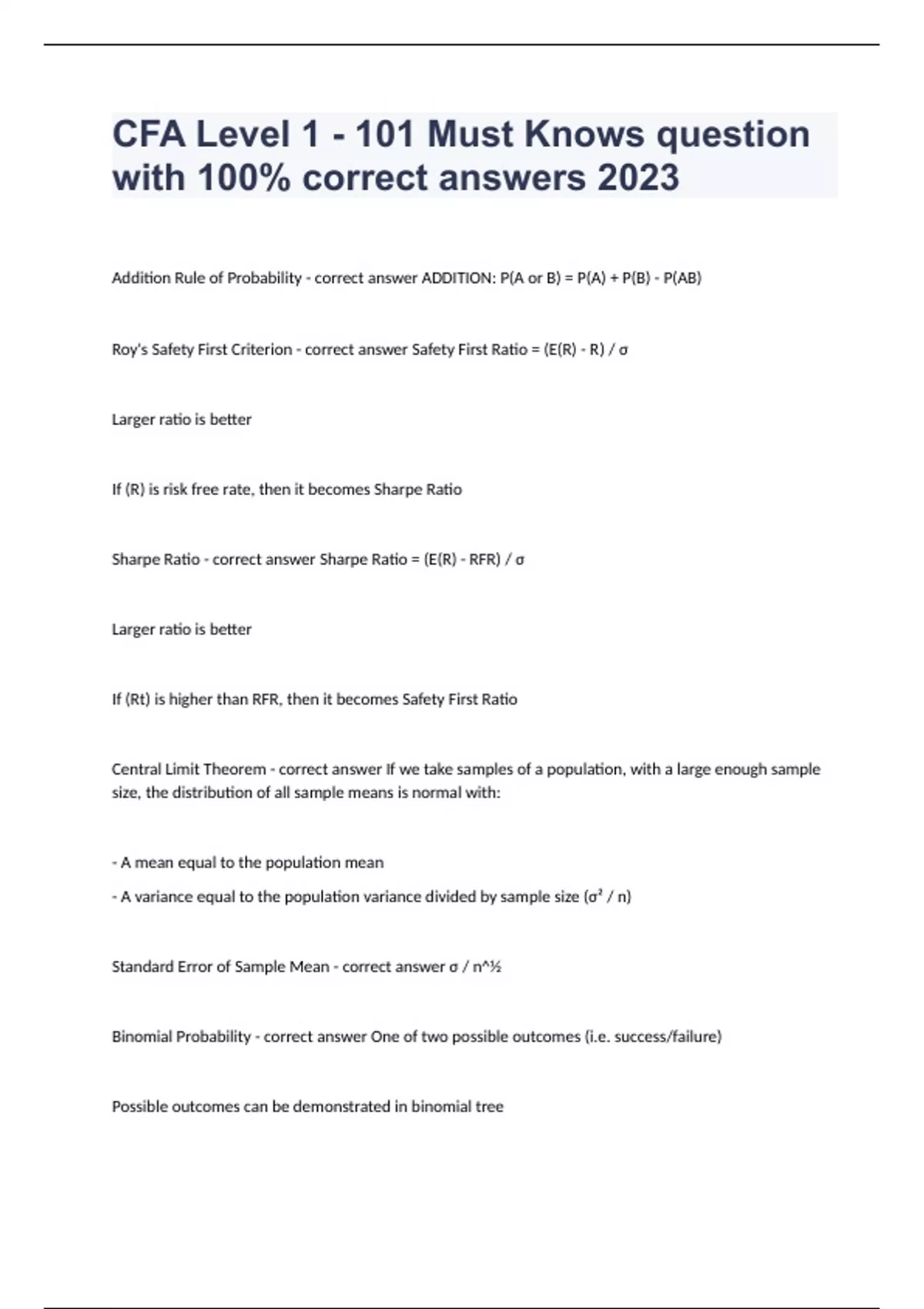 CFA Level 1 - 101 Must Knows question with 100% correct answers 2023

Addition Rule of Probability - correct answer ADDITION: P(A or B) = P(A) + P(B) - P(AB)

Roy's Safety First Criterion - correct answer Safety First Ratio = (E(R) - R) / σ

Larger ratio is better

If (R) is risk free rate, then it becomes Sharpe Ratio

Sharpe Ratio - correct answer Sharpe Ratio = (E(R) - RFR) / σ

Larger ratio is better

If (Rt) is higher than RFR, then it becomes Safety First Ratio

Central Limit Theorem - correct answer If we take samples of a population, with a large enough sample size, the distribution of all sample means is normal with:

- A mean equal to the population mean
- A variance equal to the population variance divided by sample size (σ² / n)

Standard Error of Sample Mean - correct answer σ / n^½

Binomial Probability - correct answer One of two possible outcomes (i.e. success/failure)

Possible outcomes can be demonstrated in binomial tree